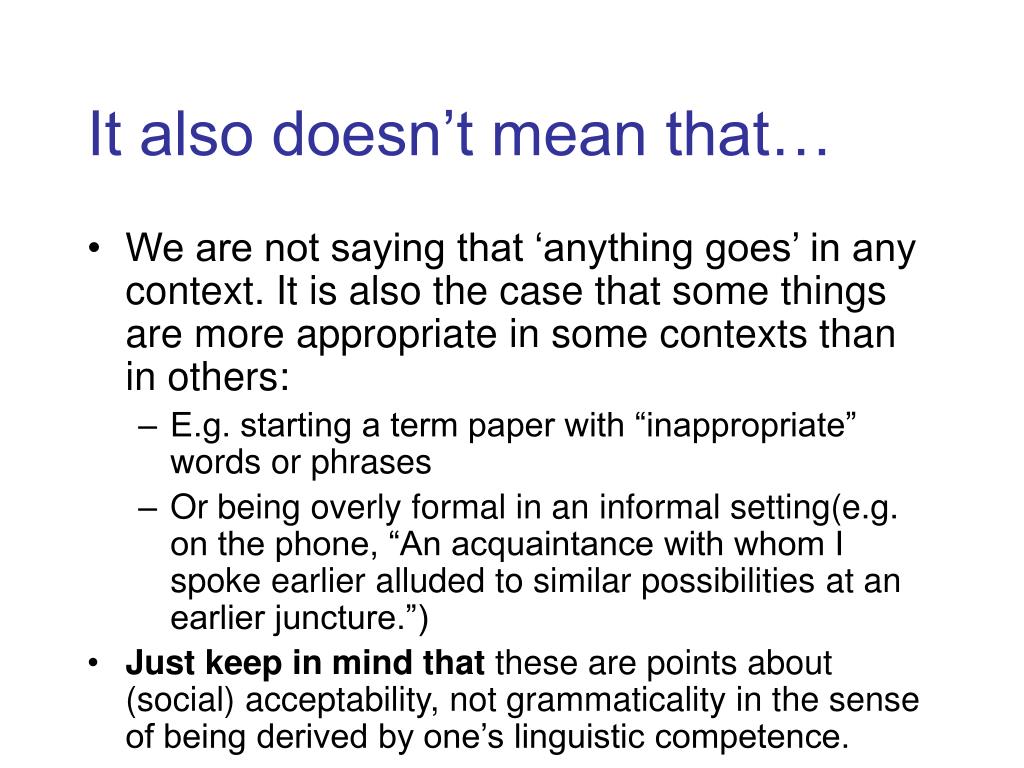 It also doesn’t mean that…

• We are not saying that ‘anything goes’ in any context. It is also the case that some things are more appropriate in some contexts than in others:
– E.g. starting a term paper with “inappropriate” words or phrases
– Or being overly formal in an informal setting(e.g. on the phone, “An acquaintance with whom I spoke earlier alluded to similar possibilities at an earlier juncture.”)
• Just keep in mind that these are points about (social) acceptability, not grammaticality in the sense of being derived by one’s linguistic competence.